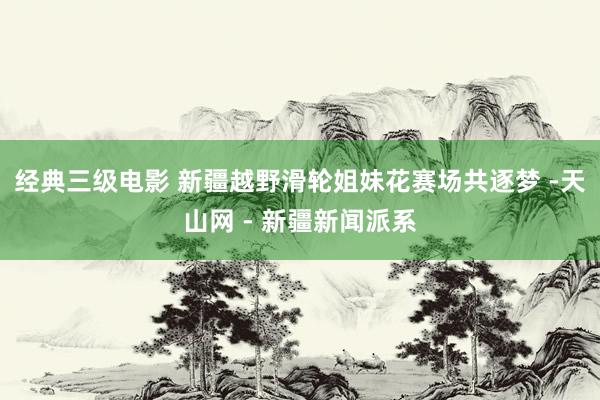 经典三级电影 新疆越野滑轮姐妹花赛场共逐梦 -天山网 - 新疆新闻派系